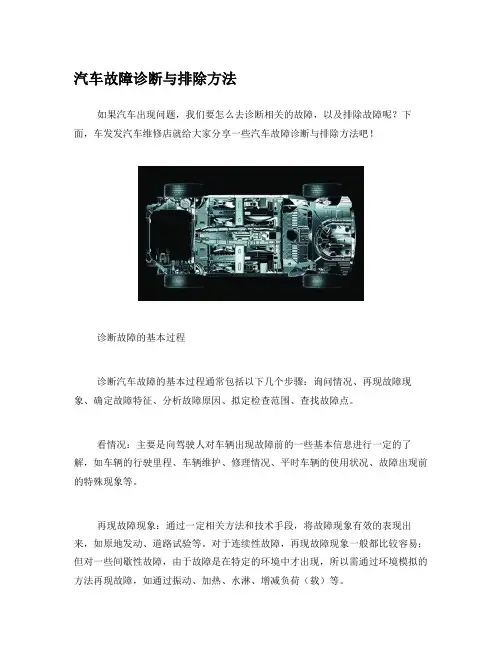 汽车故障诊断与排除方法

如果汽车出现问题，我们要怎么去诊断相关的故障，以及排除故障呢？下面，车发发汽车维修店就给大家分享一些汽车故障诊断与排除方法吧！

诊断故障的基本过程

诊断汽车故障的基本过程通常包括以下几个步骤：询问情况、再现故障现象、确定故障特征、分析故障原因、拟定检查范围、查找故障点。

看情况：主要是向驾驶人对车辆出现故障前的一些基本信息进行一定的了解，如车辆的行驶里程、车辆维护、修理情况、平时车辆的使用状况、故障出现前的特殊现象等。

再现故障现象：通过一定相关方法和技术手段，将故障现象有效的表现出来，如原地发动、道路试验等。对于连续性故障，再现故障现象一般都比较容易；但对一些间歇性故障，由于故障是在特定的环境中才出现，所以需通过环境模拟的方法再现故障，如通过振动、加热、水淋、增减负荷（载）等。